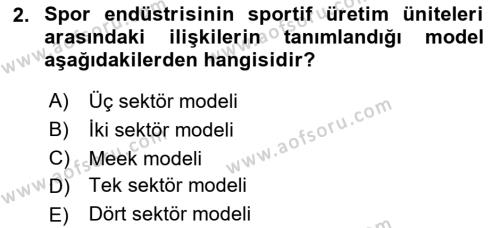 2. Spor endüstrisinin sportif üretim üniteleri arasındaki ilişkilerin tanımlandığı model aşağıdakilerden hangisidir?

A) Üç sektör modeli
B) İki sektör modeli
C) Meek modeli
D) Tek sektör modeli
E) Dört sektör modeli

www.aofsoru.com
www.aofsoru.com
www.aofsoru.com
www.aofsoru.com